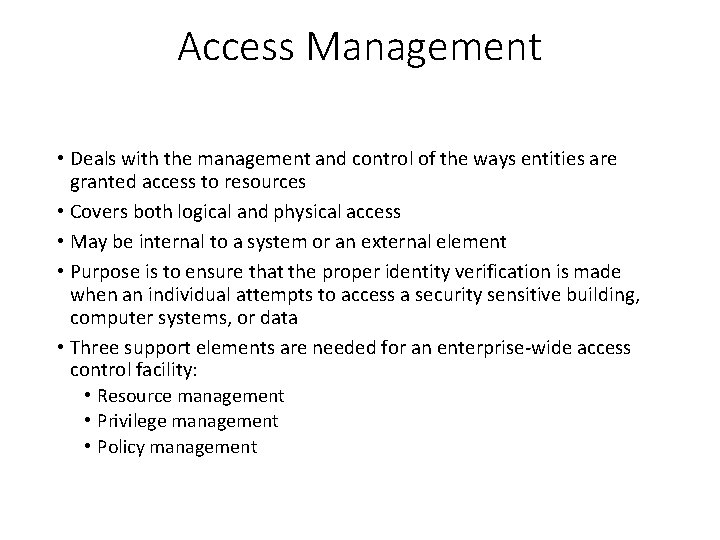 Access Management

• Deals with the management and control of the ways entities are granted access to resources
• Covers both logical and physical access
• May be internal to a system or an external element
• Purpose is to ensure that the proper identity verification is made when an individual attempts to access a security sensitive building, computer systems, or data
• Three support elements are needed for an enterprise-wide access control facility:
  • Resource management
  • Privilege management
  • Policy management